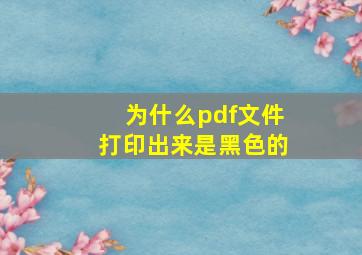 为什么pdf文件
打印出来是黑色的